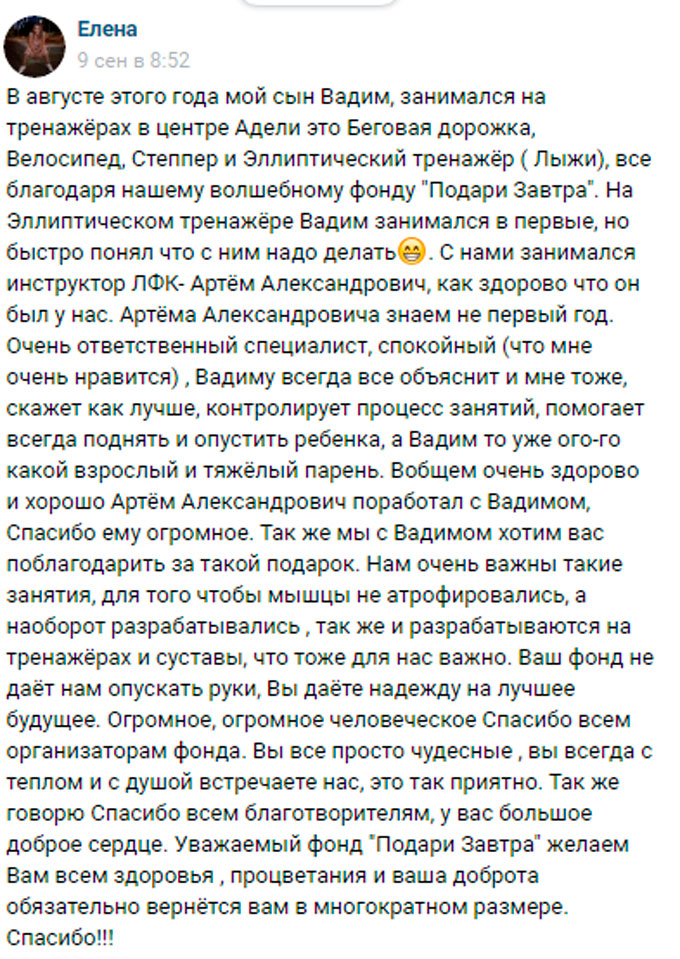 Елена
9 сен в 8:52

В августе этого года мой сын Вадим, занимался на тренажёрах в центре Адели это Беговая дорожка, Велосипед, Степпер и Эллиптический тренажёр ( Лыжи), все благодаря нашему волшебному фонду "Подари Завтра". На Эллиптическом тренажёре Вадим занимался в первые, но быстро понял что с ним надо делать😁. С нами занимался инструктор ЛФК- Артём Александрович, как здорово что он был у нас. Артёма Александровича знаем не первый год. Очень ответственный специалист, спокойный (что мне очень нравится) , Вадиму всегда все объяснит и мне тоже, скажет как лучше, контролирует процесс занятий, помогает всегда поднять и опустить ребенка, а Вадим то уже ого-го какой взрослый и тяжёлый парень. Вобщем очень здорово и хорошо Артём Александрович поработал с Вадимом, Спасибо ему огромное. Так же мы с Вадимом хотим вас поблагодарить за такой подарок. Нам очень важны такие занятия, для того чтобы мышцы не атрофировались, а наоборот разрабатывались , так же и разрабатываются на тренажёрах и суставы, что тоже для нас важно. Ваш фонд не даёт нам опускать руки, Вы даёте надежду на лучшее будущее. Огромное, огромное человеческое Спасибо всем организаторам фонда. Вы все просто чудесные , вы всегда с теплом и с душой встречаете нас, это так приятно. Так же говорю Спасибо всем благотворителям, у вас большое доброе сердце. Уважаемый фонд "Подари Завтра" желаем Вам всем здоровья , процветания и ваша доброта обязательно вернётся вам в многократном размере. Спасибо!!!